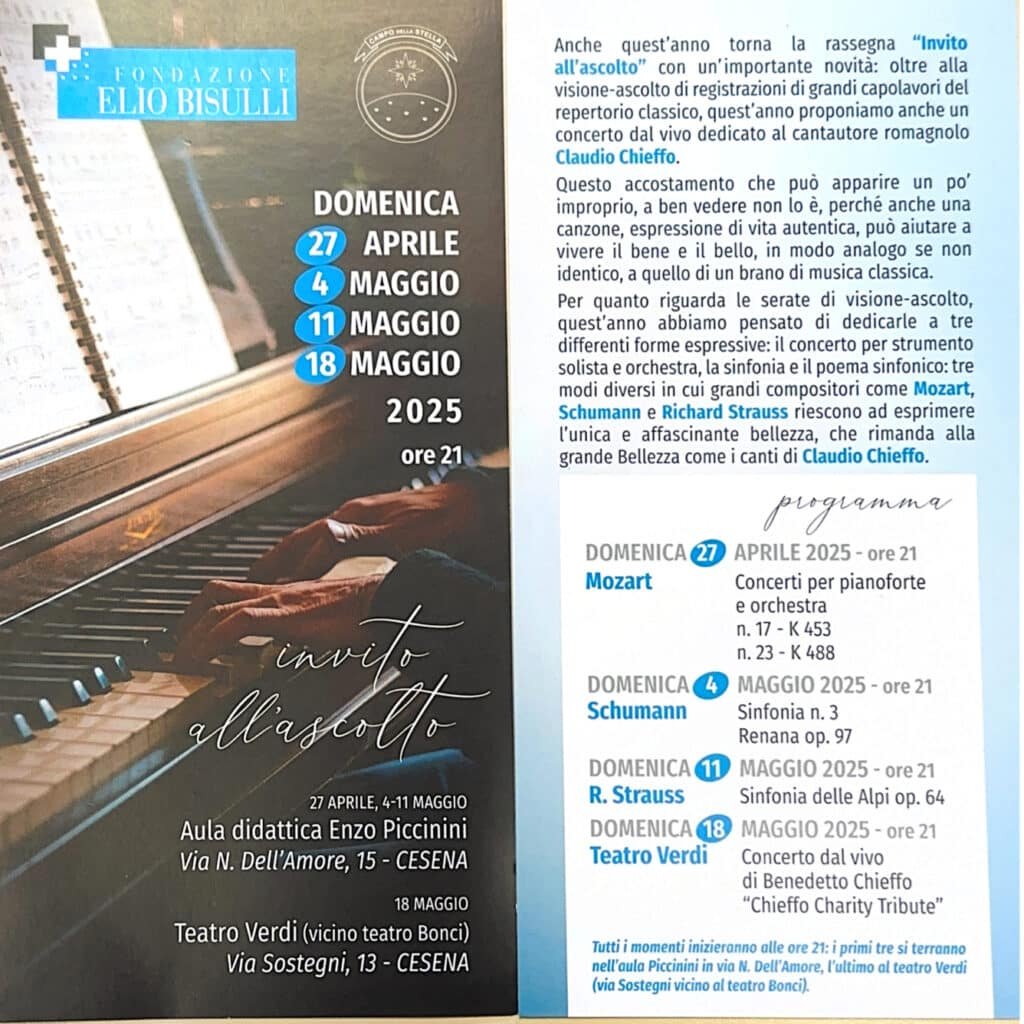 FONDAZIONE
ELIO BISULLI

CAMPO DELLA STELLA

DOMENICA
27 APRILE
4 MAGGIO
11 MAGGIO
18 MAGGIO
2025
ore 21

invito all'ascolto

27 APRILE, 4-11 MAGGIO
Aula didattica Enzo Piccinini
Via N. Dell'Amore, 15 - CESENA

18 MAGGIO
Teatro Verdi (vicino teatro Bonci)
Via Sostegni, 13 - CESENA

Anche quest'anno torna la rassegna "Invito all'ascolto" con un'importante novità: oltre alla visione-ascolto di registrazioni di grandi capolavori del repertorio classico, quest'anno proponiamo anche un concerto dal vivo dedicato al cantautore romagnolo Claudio Chieffo.

Questo accostamento che può apparire un po' improprio, a ben vedere non lo è, perché anche una canzone, espressione di vita autentica, può aiutare a vivere il bene e il bello, in modo analogo se non identico, a quello di un brano di musica classica.

Per quanto riguarda le serate di visione-ascolto, quest'anno abbiamo pensato di dedicarle a tre differenti forme espressive: il concerto per strumento solista e orchestra, la sinfonia e il poema sinfonico: tre modi diversi in cui grandi compositori come Mozart, Schumann e Richard Strauss riescono ad esprimere l'unica e affascinante bellezza, che rimanda alla grande Bellezza come i canti di Claudio Chieffo.

programma

DOMENICA 27 APRILE 2025 - ore 21
Mozart
Concerti per pianoforte e orchestra
n. 17 - K 453
n. 23 - K 488

DOMENICA 4 MAGGIO 2025 - ore 21
Schumann
Sinfonia n. 3
Renana op. 97

DOMENICA 11 MAGGIO 2025 - ore 21
R. Strauss
Sinfonia delle Alpi op. 64

DOMENICA 18 MAGGIO 2025 - ore 21
Teatro Verdi
Concerto dal vivo
di Benedetto Chieffo
"Chieffo Charity Tribute"

Tutti i momenti inizieranno alle ore 21: i primi tre si terranno nell'aula Piccinini in via N. Dell'Amore, l'ultimo al teatro Verdi (via Sostegni vicino al teatro Bonci).